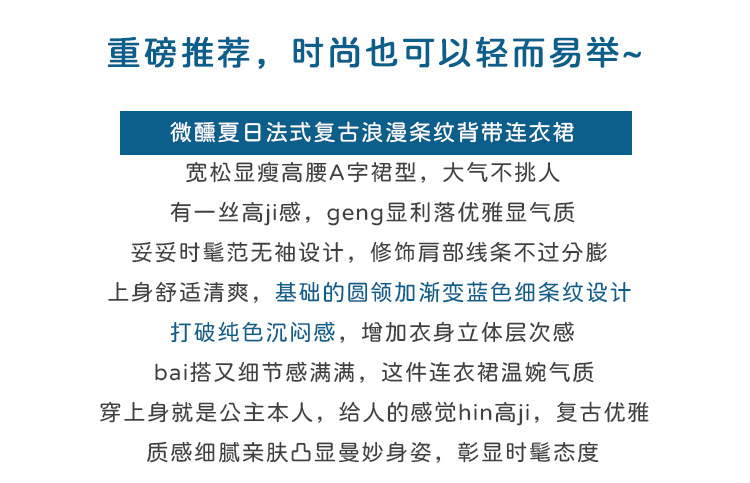 重磅推荐，时尚也可以轻而易举~

微醺夏日法式复古浪漫条纹背带连衣裙

宽松显瘦高腰A字裙型，大气不挑人
有一丝高ji感，geng显利落优雅显气质
妥妥时髦范无袖设计，修饰肩部线条不过分膨
上身舒适清爽，基础的圆领加渐变蓝色细条纹设计
打破纯色沉闷感，增加衣身立体层次感
bai搭又细节感满满，这件连衣裙温婉气质
穿上身就是公主本人，给人的感觉hin高ji，复古优雅
质感细腻亲肤凸显曼妙身姿，彰显时髦态度